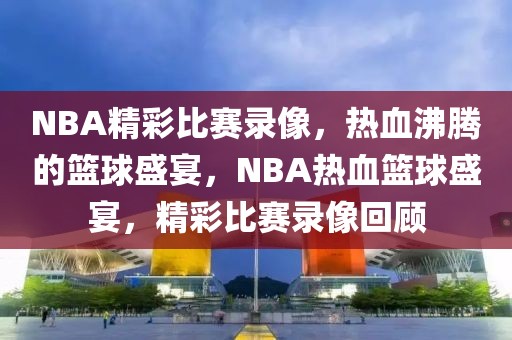 NBA精彩比赛录像，热血沸腾的篮球盛宴，NBA热血篮球盛宴，精彩比赛录像回顾